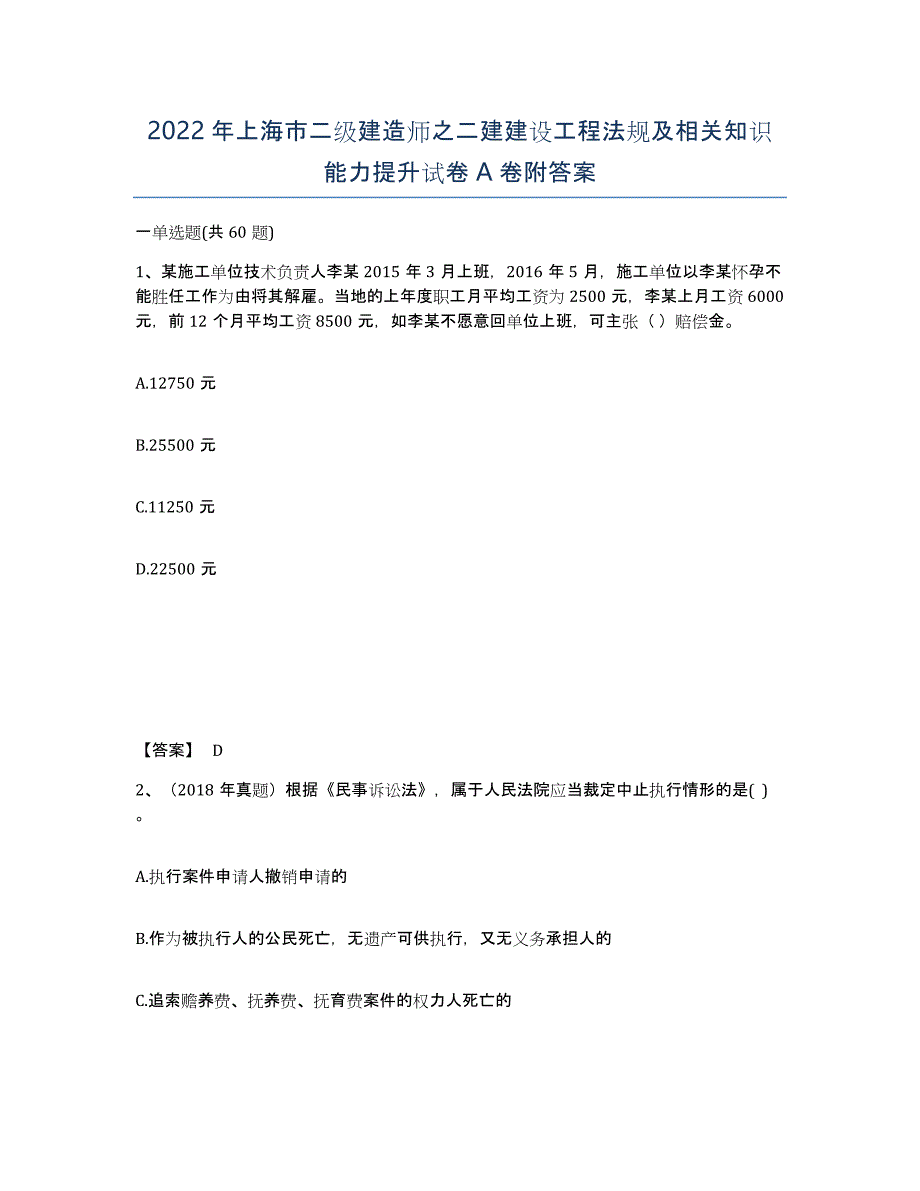 2022年上海市二级建造师之二建建设工程法规及相关知识能力提升试卷A卷附答案

一单选题(共60题)

1、某施工单位技术负责人李某2015年3月上班，2016年5月，施工单位以李某怀孕不能胜任工作为由将其解雇。当地的上年度职工月平均工资为2500元，李某上月工资6000元，前12个月平均工资8500元，如李某不愿意回单位上班，可主张（）赔偿金。

A.12750元

B.25500元

C.11250元

D.22500元

【答案】 D

2、（2018年真题）根据《民事诉讼法》，属于人民法院应当裁定中止执行情形的是( )。

A.执行案件申请人撤销申请的

B.作为被执行人的公民死亡，无遗产可供执行，又无义务承担人的

C.追索赡养费、抚养费、抚育费案件的权力人死亡的